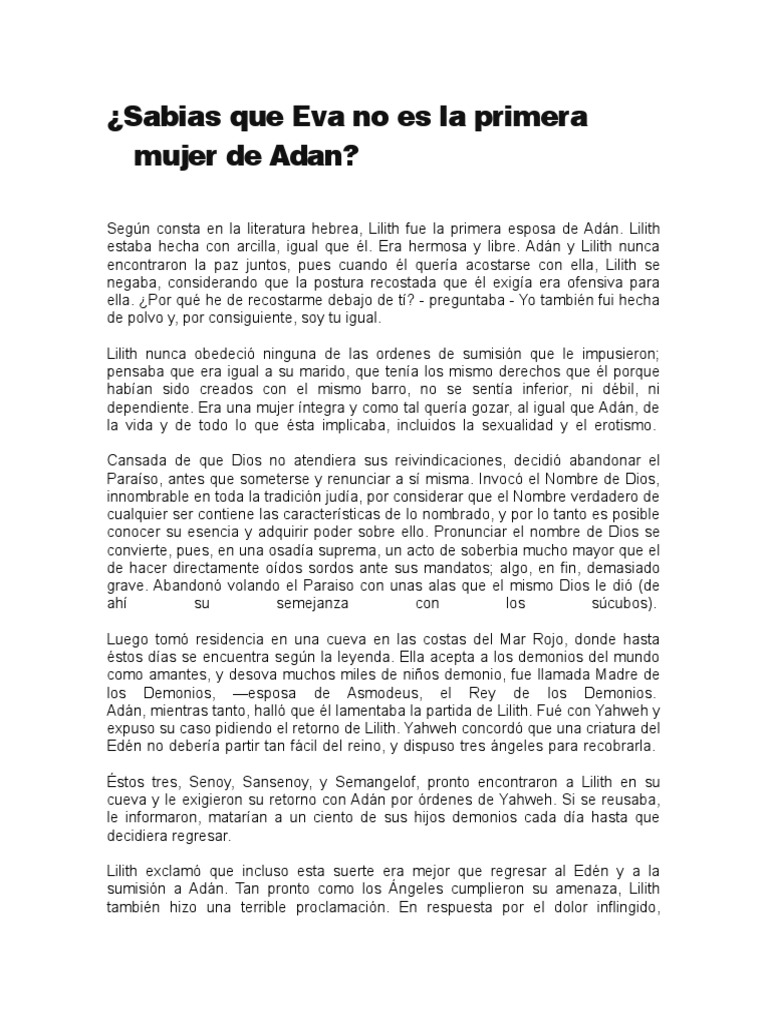 ¿Sabias que Eva no es la primera mujer de Adan?

Según consta en la literatura hebrea, Lilith fue la primera esposa de Adán. Lilith estaba hecha con arcilla, igual que él. Era hermosa y libre. Adán y Lilith nunca encontraron la paz juntos, pues cuando él quería acostarse con ella, Lilith se negaba, considerando que la postura recostada que él exigía era ofensiva para ella. ¿Por qué he de recostarme debajo de tí? - preguntaba - Yo también fui hecha de polvo y, por consiguiente, soy tu igual.

Lilith nunca obedeció ninguna de las ordenes de sumisión que le impusieron; pensaba que era igual a su marido, que tenía los mismo derechos que él porque habían sido creados con el mismo barro, no se sentía inferior, ni débil, ni dependiente. Era una mujer íntegra y como tal quería gozar, al igual que Adán, de la vida y de todo lo que ésta implicaba, incluidos la sexualidad y el erotismo.

Cansada de que Dios no atendiera sus reivindicaciones, decidió abandonar el Paraíso, antes que someterse y renunciar a sí misma. Invocó el Nombre de Dios, innombrable en toda la tradición judía, por considerar que el Nombre verdadero de cualquier ser contiene las características de lo nombrado, y por lo tanto es posible conocer su esencia y adquirir poder sobre ello. Pronunciar el nombre de Dios se convierte, pues, en una osadía suprema, un acto de soberbia mucho mayor que el de hacer directamente oídos sordos ante sus mandatos; algo, en fin, demasiado grave. Abandonó volando el Paraiso con unas alas que el mismo Dios le dió (de ahí su semejanza con los súcubos).

Luego tomó residencia en una cueva en las costas del Mar Rojo, donde hasta éstos días se encuentra según la leyenda. Ella acepta a los demonios del mundo como amantes, y desova muchos miles de niños demonio, fue llamada Madre de los Demonios, —esposa de Asmodeus, el Rey de los Demonios. Adán, mientras tanto, halló que él lamentaba la partida de Lilith. Fué con Yahweh y expuso su caso pidiendo el retorno de Lilith. Yahweh concordó que una criatura del Edén no debería partir tan fácil del reino, y dispuso tres ángeles para recobrarla.

Éstos tres, Senoy, Sansenoy, y Semangelof, pronto encontraron a Lilith en su cueva y le exigieron su retorno con Adán por órdenes de Yahweh. Si se reusaba, le informaron, matarían a un ciento de sus hijos demonios cada día hasta que decidiera regresar.

Lilith exclamó que incluso esta suerte era mejor que regresar al Edén y a la sumisión a Adán. Tan pronto como los Ángeles cumplieron su amenaza, Lilith también hizo una terrible proclamación. En respuesta por el dolor inflingido,